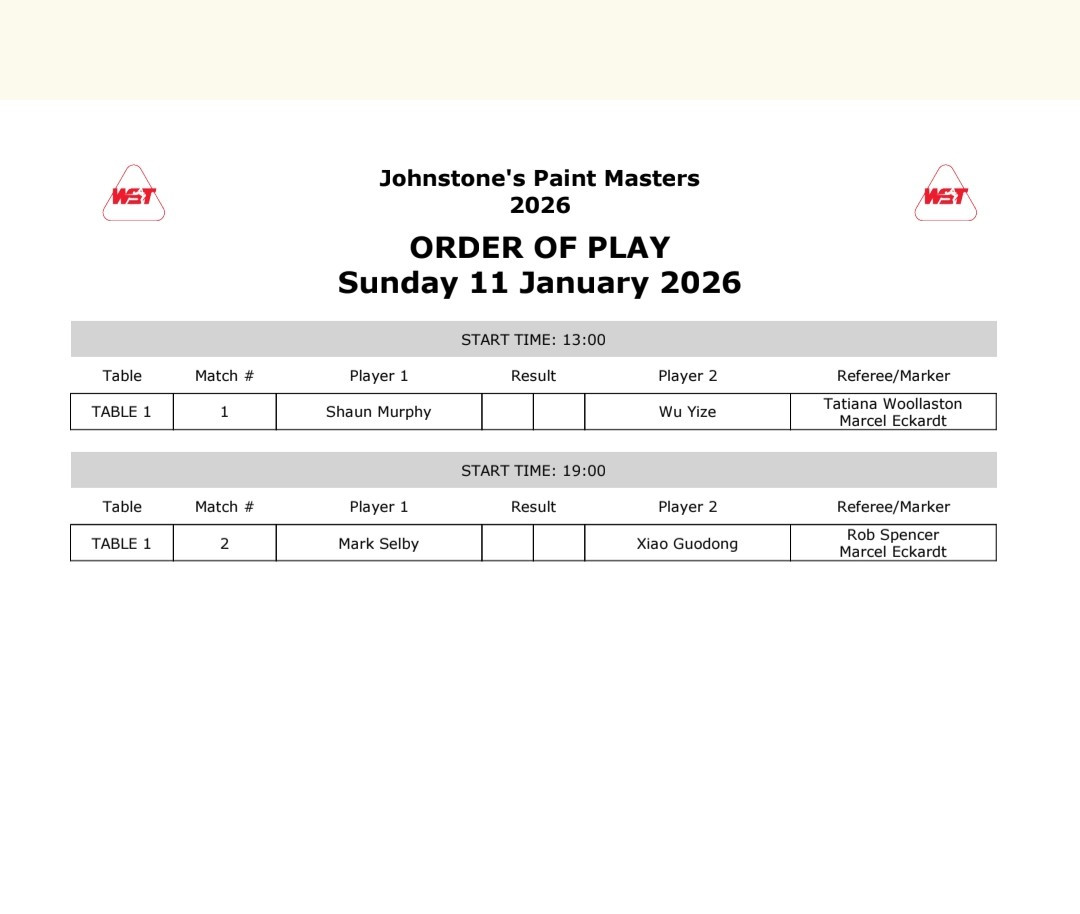 WST

Johnstone's Paint Masters
2026

WST

ORDER OF PLAY
Sunday 11 January 2026

START TIME: 13:00

| Table | Match # | Player 1 | Result | | Player 2 | Referee/Marker |
|---|---|---|---|---|---|---|
| TABLE 1 | 1 | Shaun Murphy | | | Wu Yize | Tatiana Woollaston Marcel Eckardt |

START TIME: 19:00

| Table | Match # | Player 1 | Result | | Player 2 | Referee/Marker |
|---|---|---|---|---|---|---|
| TABLE 1 | 2 | Mark Selby | | | Xiao Guodong | Rob Spencer Marcel Eckardt |